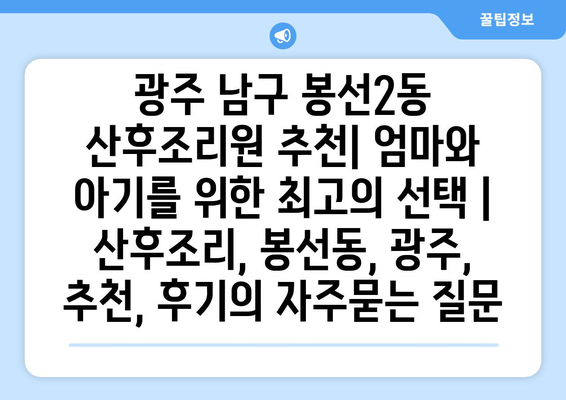 꿀팁정보

광주 남구 봉선2동 산후조리원 추천| 엄마와 아기를 위한 최고의 선택 | 산후조리, 봉선동, 광주, 추천, 후기의 자주묻는 질문